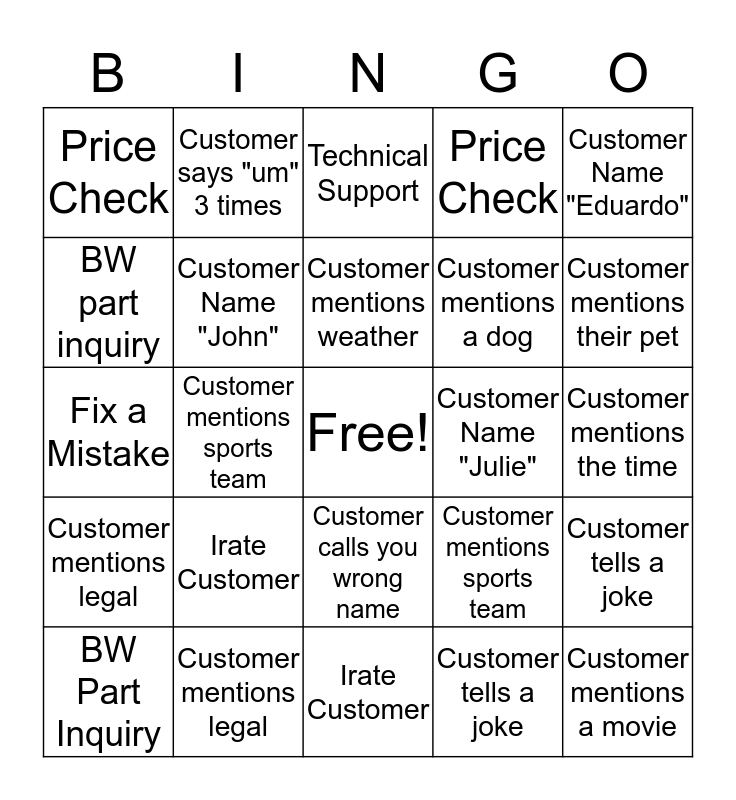 | B | I | N | G | O |
|---|---|---|---|---|
| Price Check | Customer says "um" 3 times | Technical Support | Price Check | Customer Name "Eduardo" |
| BW part inquiry | Customer Name "John" | Customer mentions weather | Customer mentions a dog | Customer mentions their pet |
| Fix a Mistake | Customer mentions sports team | Free! | Customer Name "Julie" | Customer mentions the time |
| Customer mentions legal | Irate Customer | Customer calls you wrong name | Customer mentions sports team | Customer tells a joke |
| BW Part Inquiry | Customer mentions legal | Irate Customer | Customer tells a joke | Customer mentions a movie |